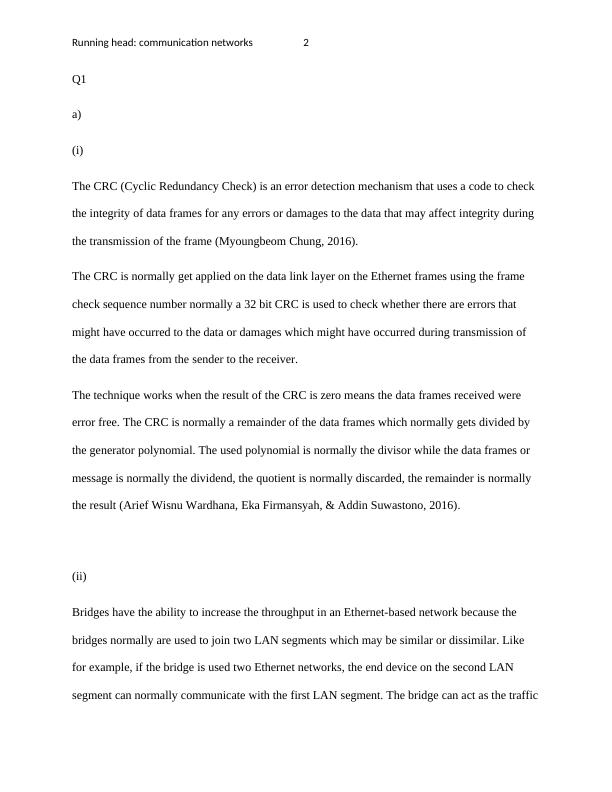 Running head: communication networks 2

Q1

a)

(i)

The CRC (Cyclic Redundancy Check) is an error detection mechanism that uses a code to check the integrity of data frames for any errors or damages to the data that may affect integrity during the transmission of the frame (Myoungbeom Chung, 2016).

The CRC is normally get applied on the data link layer on the Ethernet frames using the frame check sequence number normally a 32 bit CRC is used to check whether there are errors that might have occurred to the data or damages which might have occurred during transmission of the data frames from the sender to the receiver.

The technique works when the result of the CRC is zero means the data frames received were error free. The CRC is normally a remainder of the data frames which normally gets divided by the generator polynomial. The used polynomial is normally the divisor while the data frames or message is normally the dividend, the quotient is normally discarded, the remainder is normally the result (Arief Wisnu Wardhana, Eka Firmansyah, & Addin Suwastono, 2016).

(ii)

Bridges have the ability to increase the throughput in an Ethernet-based network because the bridges normally are used to join two LAN segments which may be similar or dissimilar. Like for example, if the bridge is used two Ethernet networks, the end device on the second LAN segment can normally communicate with the first LAN segment. The bridge can act as the traffic